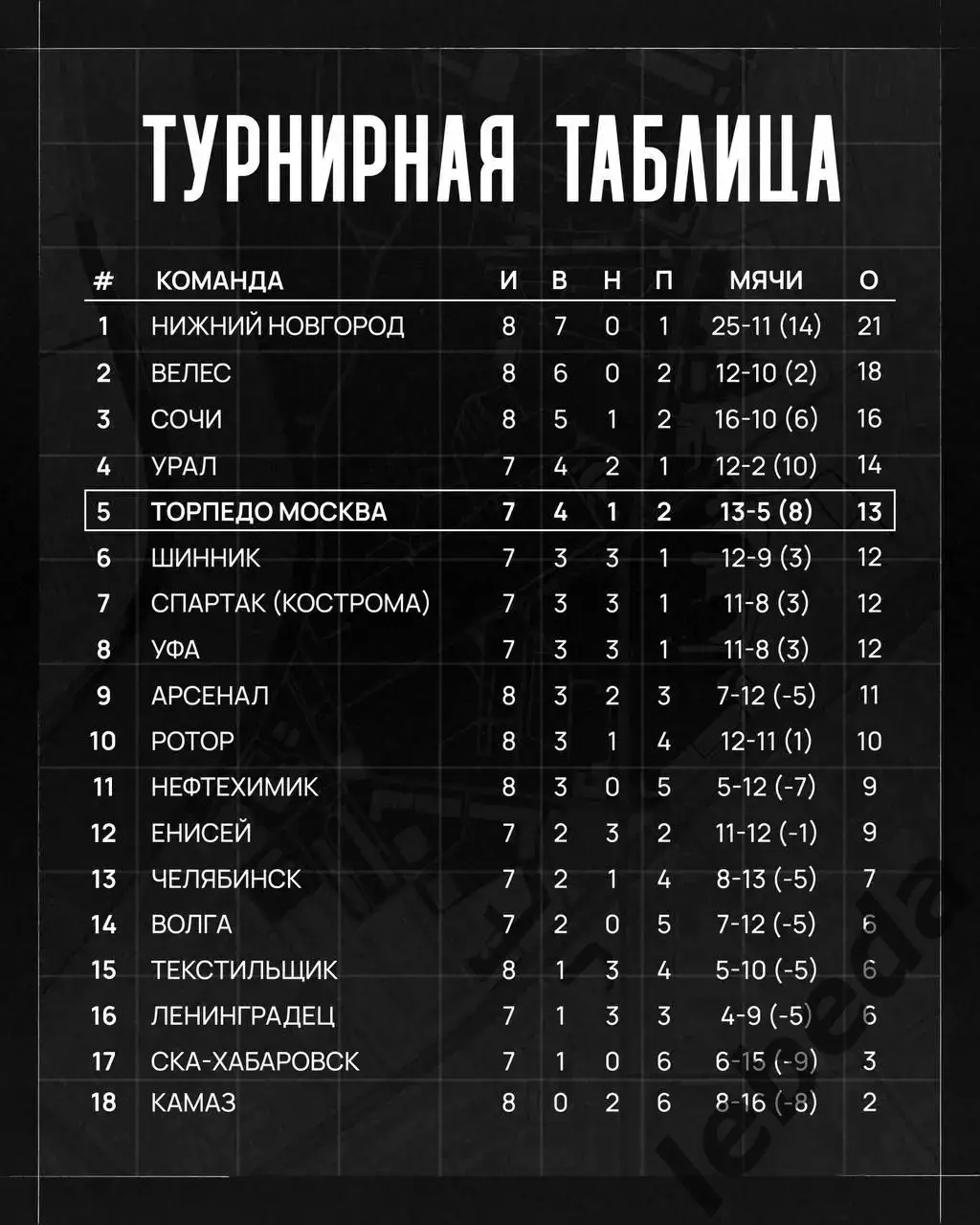 ТУРНИРНАЯ ТАБЛИЦА

| # | КОМАНДА | И | В | Н | П | МЯЧИ | О |
|---|---|---|---|---|---|---|---|
| 1 | НИЖНИЙ НОВГОРОД | 8 | 7 | 0 | 1 | 25-11 (14) | 21 |
| 2 | ВЕЛЕС | 8 | 6 | 0 | 2 | 12-10 (2) | 18 |
| 3 | СОЧИ | 8 | 5 | 1 | 2 | 16-10 (6) | 16 |
| 4 | УРАЛ | 7 | 4 | 2 | 1 | 12-2 (10) | 14 |
| 5 | ТОРПЕДО МОСКВА | 7 | 4 | 1 | 2 | 13-5 (8) | 13 |
| 6 | ШИННИК | 7 | 3 | 3 | 1 | 12-9 (3) | 12 |
| 7 | СПАРТАК (КОСТРОМА) | 7 | 3 | 3 | 1 | 11-8 (3) | 12 |
| 8 | УФА | 7 | 3 | 3 | 1 | 11-8 (3) | 12 |
| 9 | АРСЕНАЛ | 8 | 3 | 2 | 3 | 7-12 (-5) | 11 |
| 10 | РОТОР | 8 | 3 | 1 | 4 | 12-11 (1) | 10 |
| 11 | НЕФТЕХИМИК | 8 | 3 | 0 | 5 | 5-12 (-7) | 9 |
| 12 | ЕНИСЕЙ | 7 | 2 | 3 | 2 | 11-12 (-1) | 9 |
| 13 | ЧЕЛЯБИНСК | 7 | 2 | 1 | 4 | 8-13 (-5) | 7 |
| 14 | ВОЛГА | 7 | 2 | 0 | 5 | 7-12 (-5) | 6 |
| 15 | ТЕКСТИЛЬЩИК | 8 | 1 | 3 | 4 | 5-10 (-5) | 6 |
| 16 | ЛЕНИНГРАДЕЦ | 7 | 1 | 3 | 3 | 4-9 (-5) | 6 |
| 17 | СКА-ХАБАРОВСК | 7 | 1 | 0 | 6 | 6-15 (-9) | 3 |
| 18 | КАМАЗ | 8 | 0 | 2 | 6 | 8-16 (-8) | 2 |

lebeda